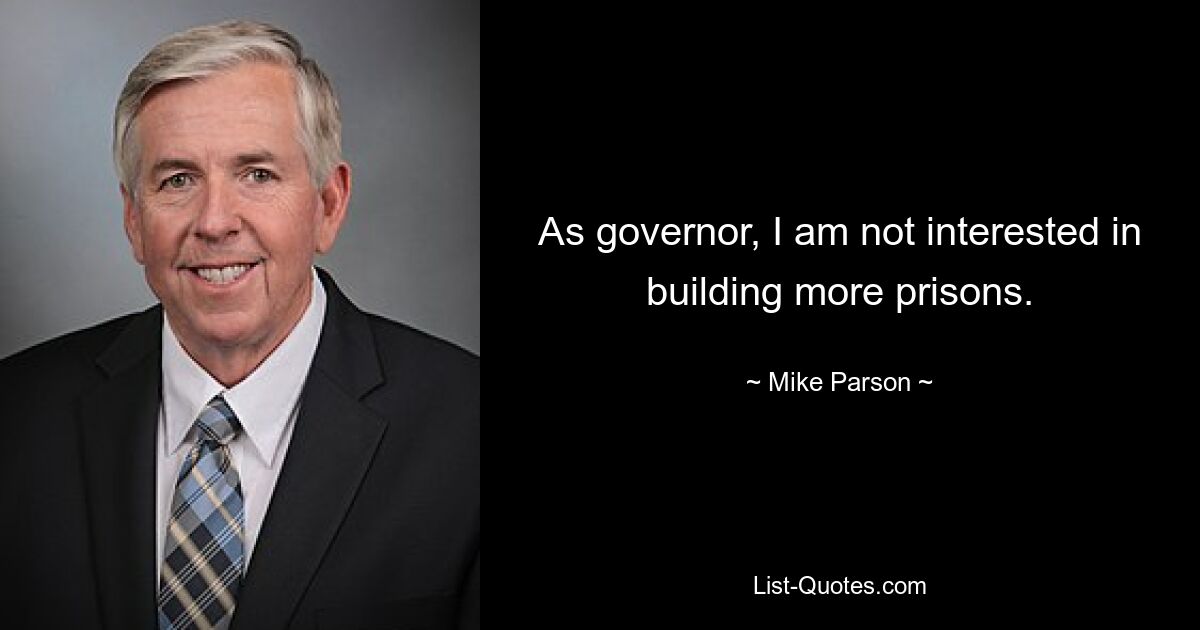 As governor, I am not interested in building more prisons.

~ Mike Parson ~

List-Quotes.com